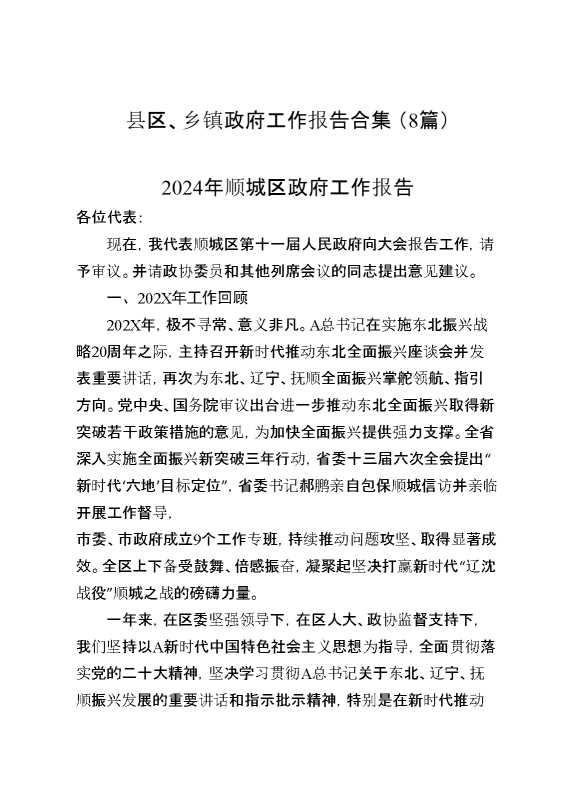 县区、乡镇政府工作报告合集（8篇）

2024年顺城区政府工作报告

各位代表：

现在，我代表顺城区第十一届人民政府向大会报告工作，请予审议。并请政协委员和其他列席会议的同志提出意见建议。

一、202X年工作回顾

202X年，极不寻常、意义非凡。A总书记在实施东北振兴战略20周年之际，主持召开新时代推动东北全面振兴座谈会并发表重要讲话，再次为东北、辽宁、抚顺全面振兴掌舵领航、指引方向。党中央、国务院审议出台进一步推动东北全面振兴取得新突破若干政策措施的意见，为加快全面振兴提供强力支撑。全省深入实施全面振兴新突破三年行动，省委十三届六次全会提出“新时代‘六地’目标定位”，省委书记郝鹏亲自包保顺城信访并亲临开展工作督导，

市委、市政府成立9个工作专班，持续推动问题攻坚、取得显著成效。全区上下备受鼓舞、倍感振奋，凝聚起坚决打赢新时代“辽沈战役”顺城之战的磅礴力量。

一年来，在区委坚强领导下，在区人大、政协监督支持下，我们坚持以A新时代中国特色社会主义思想为指导，全面贯彻落实党的二十大精神，坚决学习贯彻A总书记关于东北、辽宁、抚顺振兴发展的重要讲话和指示批示精神，特别是在新时代推动